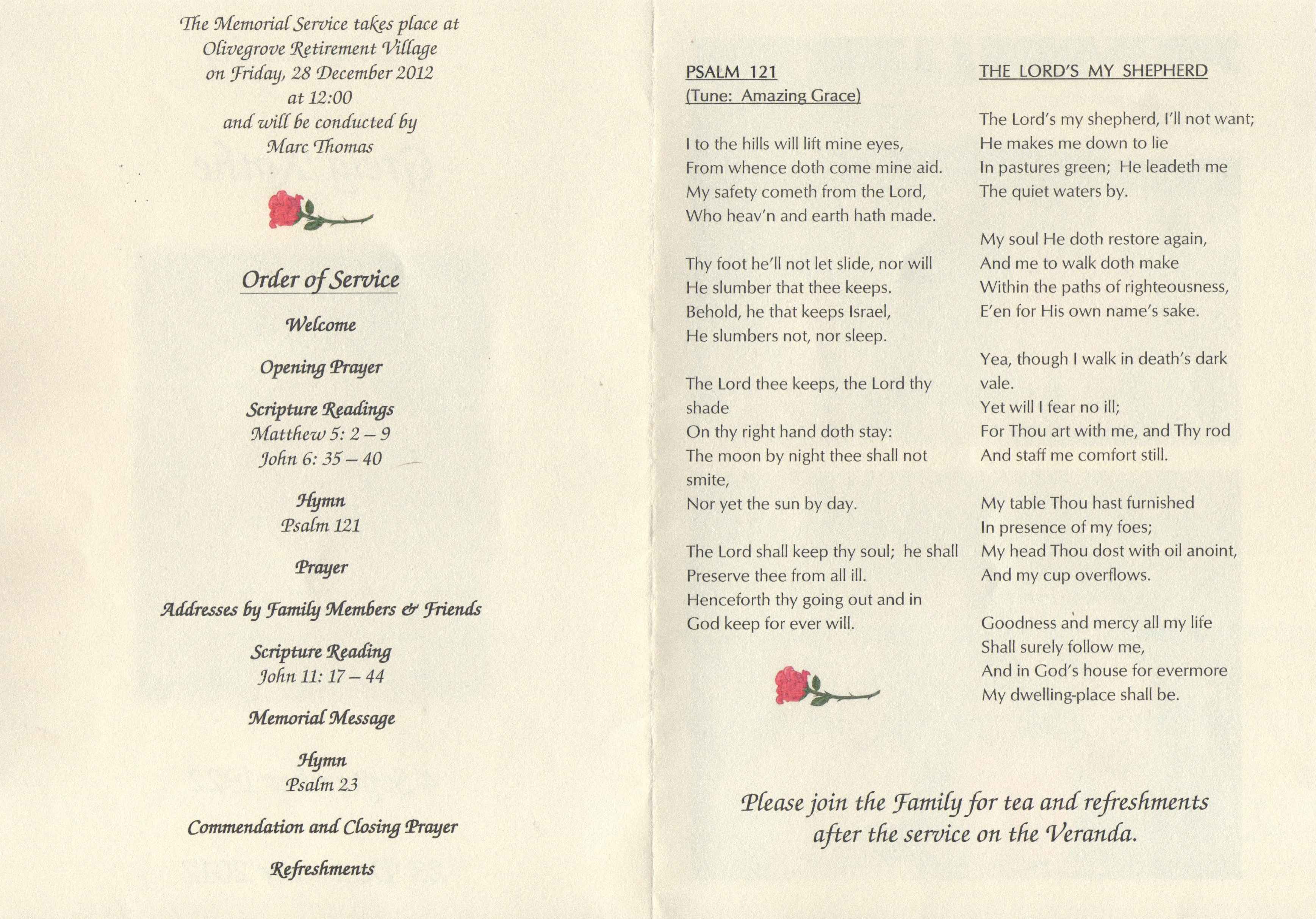 The Memorial Service takes place at
Olivegrove Retirement Village
on Friday, 28 December 2012
at 12:00
and will be conducted by
Marc Thomas

Order of Service

Welcome

Opening Prayer

Scripture Readings
Matthew 5: 2 – 9
John 6: 35 – 40

Hymn
Psalm 121

Prayer

Addresses by Family Members & Friends

Scripture Reading
John 11: 17 – 44

Memorial Message

Hymn
Psalm 23

Commendation and Closing Prayer

Refreshments

PSALM 121
(Tune: Amazing Grace)

I to the hills will lift mine eyes,
From whence doth come mine aid.
My safety cometh from the Lord,
Who heav'n and earth hath made.

Thy foot he'll not let slide, nor will
He slumber that thee keeps.
Behold, he that keeps Israel,
He slumbers not, nor sleep.

The Lord thee keeps, the Lord thy shade
On thy right hand doth stay:
The moon by night thee shall not smite,
Nor yet the sun by day.

The Lord shall keep thy soul; he shall
Preserve thee from all ill.
Henceforth thy going out and in
God keep for ever will.

THE LORD'S MY SHEPHERD

The Lord's my shepherd, I'll not want;
He makes me down to lie
In pastures green; He leadeth me
The quiet waters by.

My soul He doth restore again,
And me to walk doth make
Within the paths of righteousness,
E'en for His own name's sake.

Yea, though I walk in death's dark vale.
Yet will I fear no ill;
For Thou art with me, and Thy rod
And staff me comfort still.

My table Thou hast furnished
In presence of my foes;
My head Thou dost with oil anoint,
And my cup overflows.

Goodness and mercy all my life
Shall surely follow me,
And in God's house for evermore
My dwelling-place shall be.

Please join the Family for tea and refreshments after the service on the Veranda.